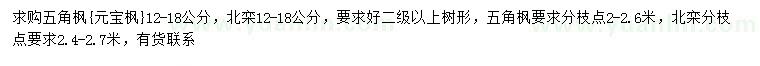 求购五角枫{元宝枫}12-18公分，北栾12-18公分，要求好二级以上树形，五角枫要求分枝点2-2.6米，北栾分枝点要求2.4-2.7米，有货联系